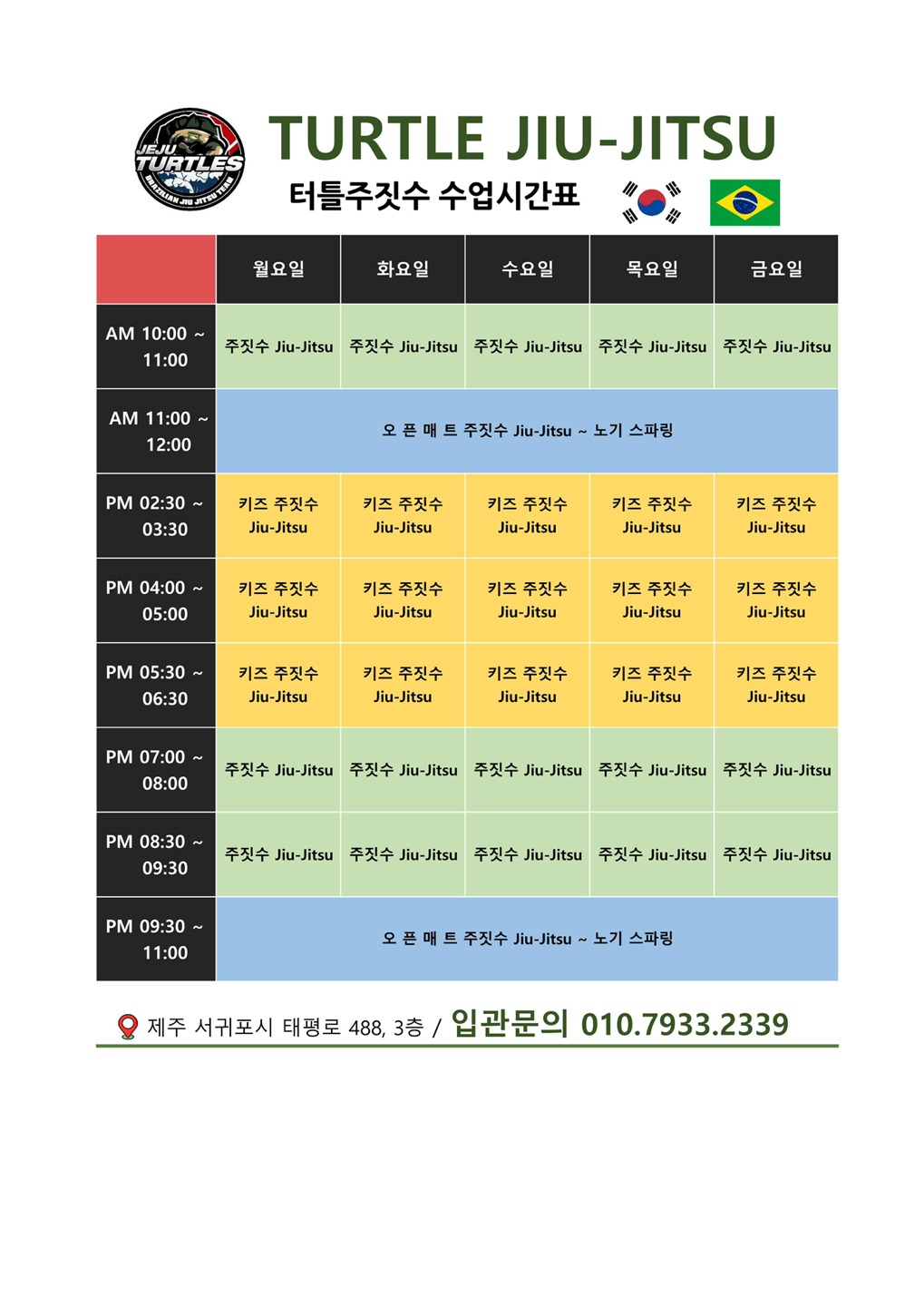 JEJU TURTLES BRAZILIAN JIU JITSU TEAM

TURTLE JIU-JITSU

터틀주짓수 수업시간표

| | 월요일 | 화요일 | 수요일 | 목요일 | 금요일 |
|---|---|---|---|---|---|
| AM 10:00 ~ 11:00 | 주짓수 Jiu-Jitsu | 주짓수 Jiu-Jitsu | 주짓수 Jiu-Jitsu | 주짓수 Jiu-Jitsu | 주짓수 Jiu-Jitsu |
| AM 11:00 ~ 12:00 | 오 픈 매 트 주짓수 Jiu-Jitsu ~ 노기 스파링 | | | | |
| PM 02:30 ~ 03:30 | 키즈 주짓수 Jiu-Jitsu | 키즈 주짓수 Jiu-Jitsu | 키즈 주짓수 Jiu-Jitsu | 키즈 주짓수 Jiu-Jitsu | 키즈 주짓수 Jiu-Jitsu |
| PM 04:00 ~ 05:00 | 키즈 주짓수 Jiu-Jitsu | 키즈 주짓수 Jiu-Jitsu | 키즈 주짓수 Jiu-Jitsu | 키즈 주짓수 Jiu-Jitsu | 키즈 주짓수 Jiu-Jitsu |
| PM 05:30 ~ 06:30 | 키즈 주짓수 Jiu-Jitsu | 키즈 주짓수 Jiu-Jitsu | 키즈 주짓수 Jiu-Jitsu | 키즈 주짓수 Jiu-Jitsu | 키즈 주짓수 Jiu-Jitsu |
| PM 07:00 ~ 08:00 | 주짓수 Jiu-Jitsu | 주짓수 Jiu-Jitsu | 주짓수 Jiu-Jitsu | 주짓수 Jiu-Jitsu | 주짓수 Jiu-Jitsu |
| PM 08:30 ~ 09:30 | 주짓수 Jiu-Jitsu | 주짓수 Jiu-Jitsu | 주짓수 Jiu-Jitsu | 주짓수 Jiu-Jitsu | 주짓수 Jiu-Jitsu |
| PM 09:30 ~ 11:00 | 오 픈 매 트 주짓수 Jiu-Jitsu ~ 노기 스파링 | | | | |

제주 서귀포시 태평로 488, 3층 / 입관문의 010.7933.2339